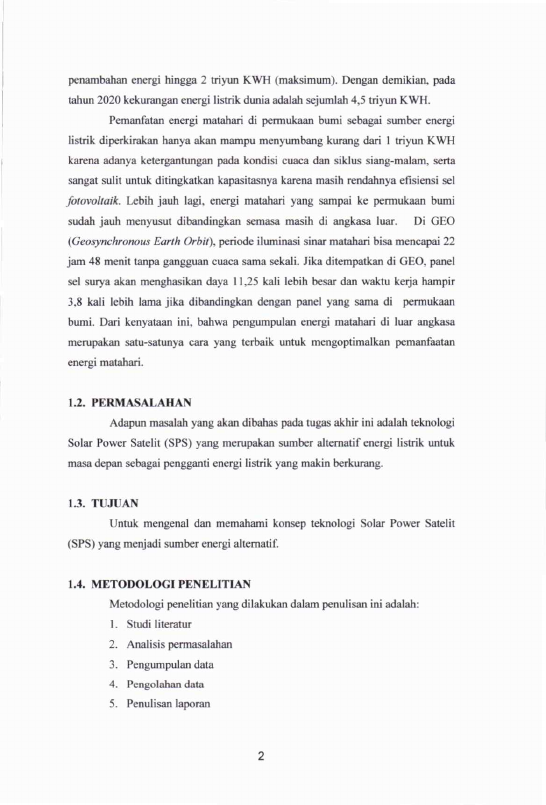 penambahan energi hingga 2 triyun KWH (maksimum). Dengan demikian, pada tahun 2020 kekurangan energi listrik dunia adalah sejumlah 4,5 triyun KWH.

Pemanfatan energi matahari di permukaan bumi sebagai sumber energi listrik diperkirakan hanya akan mampu menyumbang kurang dari 1 triyun KWH karena adanya ketergantungan pada kondisi cuaca dan siklus siang-malam, serta sangat sulit untuk ditingkatkan kapasitasnya karena masih rendahnya efisiensi sel fotovoltaik. Lebih jauh lagi, energi matahari yang sampai ke permukaan bumi sudah jauh menyusut dibandingkan semasa masih di angkasa luar. Di GEO (Geosynchronous Earth Orbit), periode iluminasi sinar matahari bisa mencapai 22 jam 48 menit tanpa gangguan cuaca sama sekali. Jika ditempatkan di GEO, panel sel surya akan menghasikan daya 11,25 kali lebih besar dan waktu kerja hampir 3,8 kali lebih lama jika dibandingkan dengan panel yang sama di permukaan bumi. Dari kenyataan ini, bahwa pengumpulan energi matahari di luar angkasa merupakan satu-satunya cara yang terbaik untuk mengoptimalkan pemanfaatan energi matahari.

1.2. PERMASALAHAN

Adapun masalah yang akan dibahas pada tugas akhir ini adalah teknologi Solar Power Satelit (SPS) yang merupakan sumber alternatif energi listrik untuk masa depan sebagai pengganti energi listrik yang makin berkurang.

1.3. TUJUAN

Untuk mengenal dan memahami konsep teknologi Solar Power Satelit (SPS) yang menjadi sumber energi alternatif.

1.4. METODOLOGI PENELITIAN

Metodologi penelitian yang dilakukan dalam penulisan ini adalah:

1. Studi literatur
2. Analisis permasalahan
3. Pengumpulan data
4. Pengolahan data
5. Penulisan laporan

2